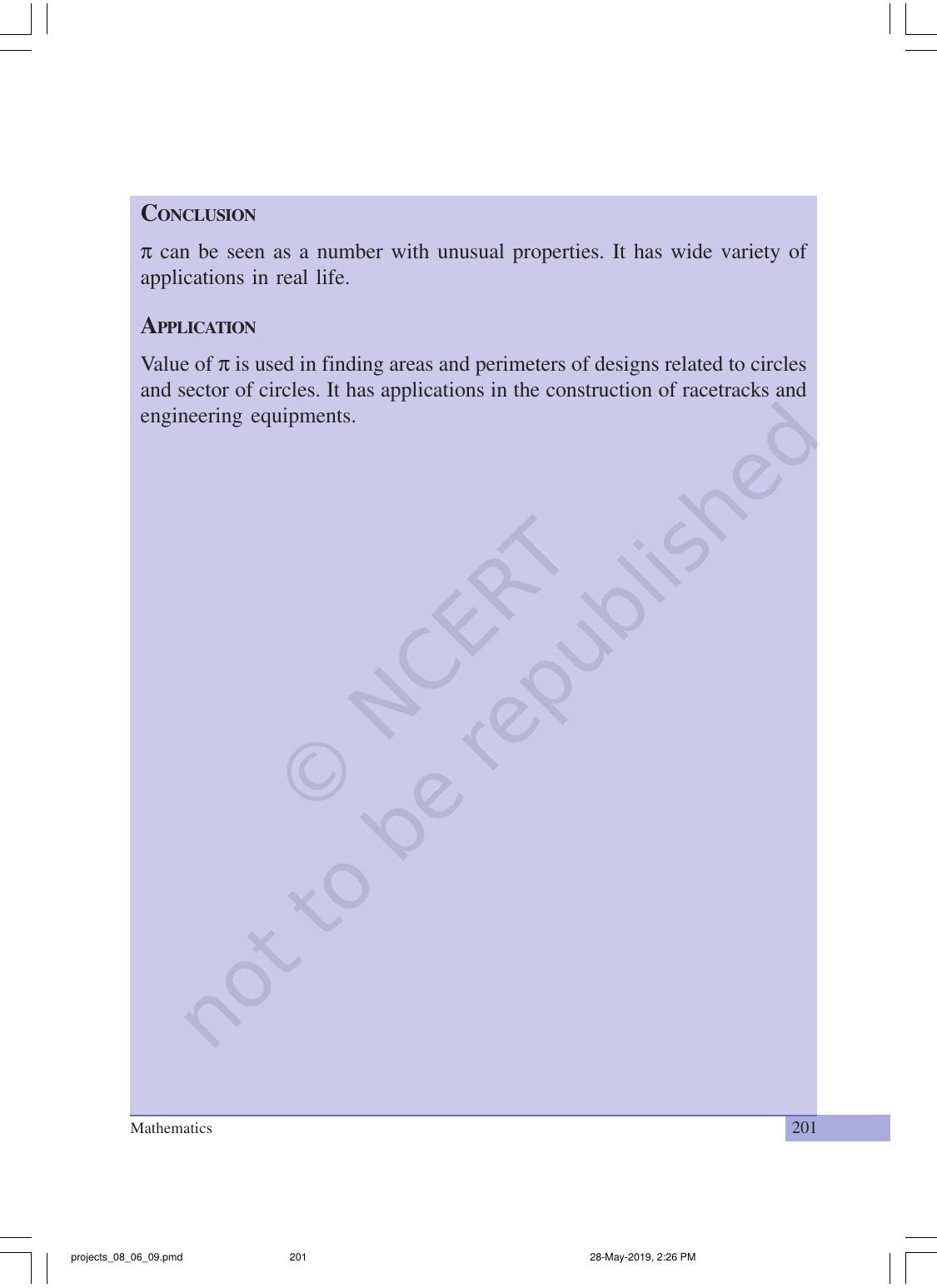 CONCLUSION

$\pi$ can be seen as a number with unusual properties. It has wide variety of applications in real life.

APPLICATION

Value of $\pi$ is used in finding areas and perimeters of designs related to circles and sector of circles. It has applications in the construction of racetracks and engineering equipments.

© NCERT
not to be republished

Mathematics

201

projects_08_06_09.pmd 201 28-May-2019, 2:26 PM